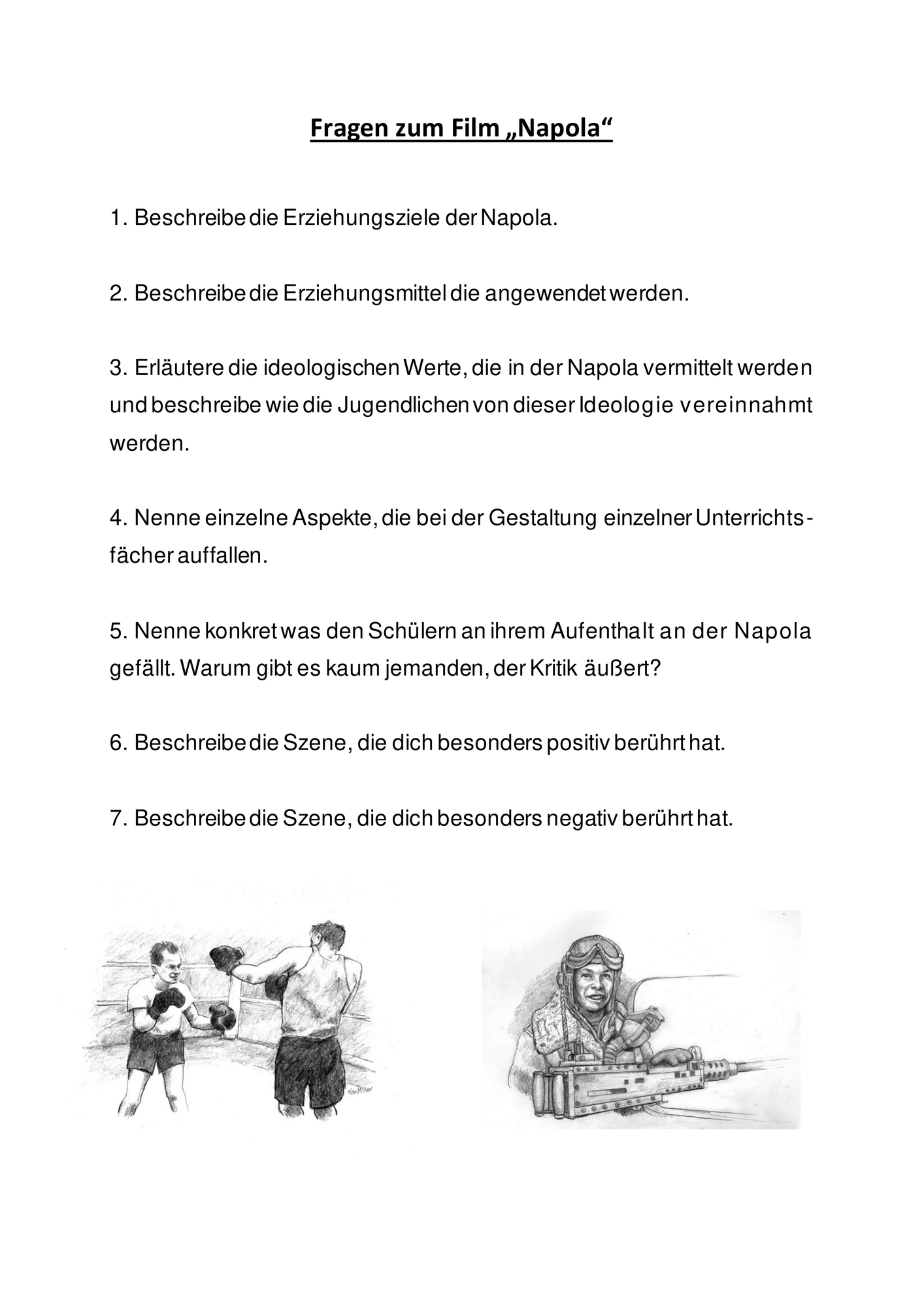 Fragen zum Film „Napola“

1. Beschreibe die Erziehungsziele der Napola.

2. Beschreibe die Erziehungsmittel die angewendet werden.

3. Erläutere die ideologischen Werte, die in der Napola vermittelt werden und beschreibe wie die Jugendlichen von dieser Ideologie vereinnahmt werden.

4. Nenne einzelne Aspekte, die bei der Gestaltung einzelner Unterrichtsfächer auffallen.

5. Nenne konkret was den Schülern an ihrem Aufenthalt an der Napola gefällt. Warum gibt es kaum jemanden, der Kritik äußert?

6. Beschreibe die Szene, die dich besonders positiv berührt hat.

7. Beschreibe die Szene, die dich besonders negativ berührt hat.

Ken Miller